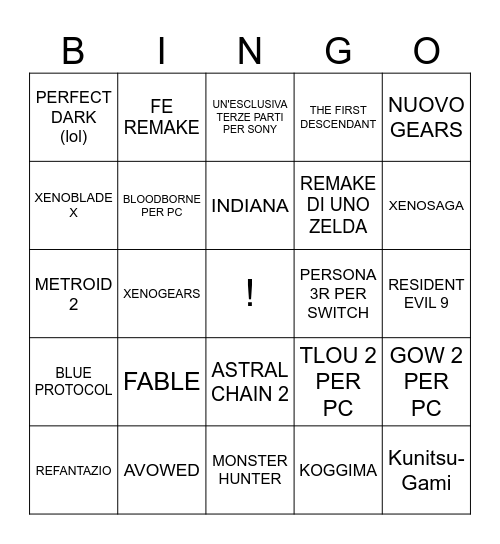 | B | I | N | G | O |
|---|---|---|---|---|
| PERFECT DARK (lol) | FE REMAKE | UN'ESCLUSIVA TERZE PARTI PER SONY | THE FIRST DESCENDANT | NUOVO GEARS |
| XENOBLADE X | BLOODBORNE PER PC | INDIANA | REMAKE DI UNO ZELDA | XENOSAGA |
| METROID 2 | XENOGEARS | ! | PERSONA 3R PER SWITCH | RESIDENT EVIL 9 |
| BLUE PROTOCOL | FABLE | ASTRAL CHAIN 2 | TLOU 2 PER PC | GOW 2 PER PC |
| REFANTAZIO | AVOWED | MONSTER HUNTER | KOGGIMA | Kunitsu-Gami |